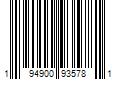 1 94900 93578 1